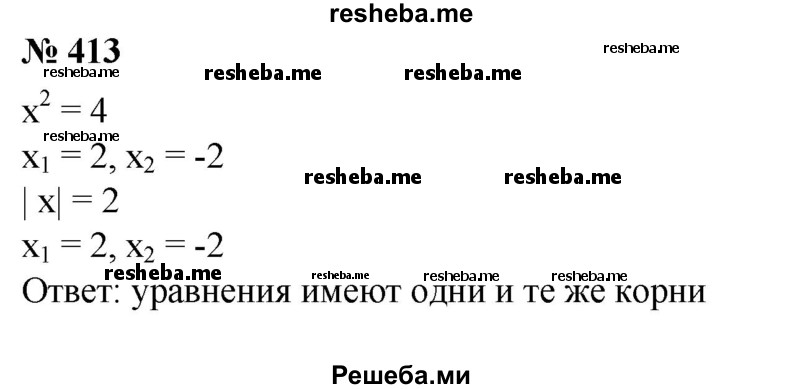 resheba.me

№ 413 resheba.me

resheba.me resheba.me resheba.me

$x^2 = 4$

resheba.me

$x_1 = 2, x_2 = -2$ resheba.me resheba.me

$|x| = 2$

$x_1 = 2, x_2 = -2$

resheba.me resheba.me resheba.me resheba.me

Ответ: уравнения имеют одни и те же корни

Решеба.ми